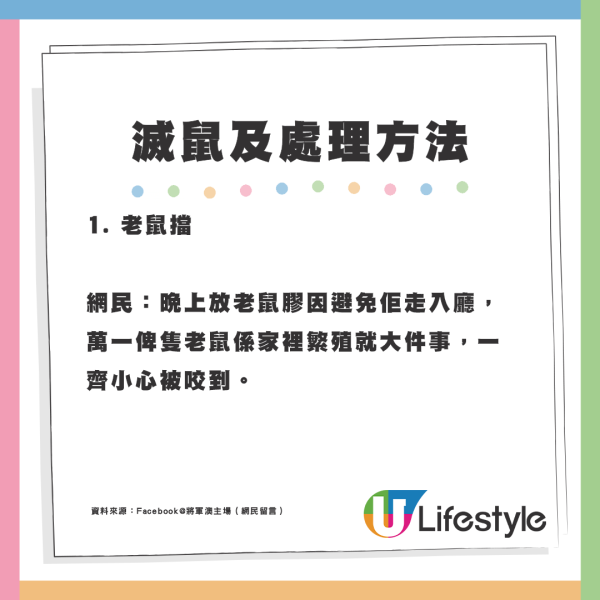 滅鼠及處理方法

1. 老鼠擋

網民：晚上放老鼠膠因避免佢走入廳，萬一俾隻老鼠係家裡繁殖就大件事，一齊小心被咬到。

資料來源：Facebook@將軍澳主場（網民留言）

U Lifestyle